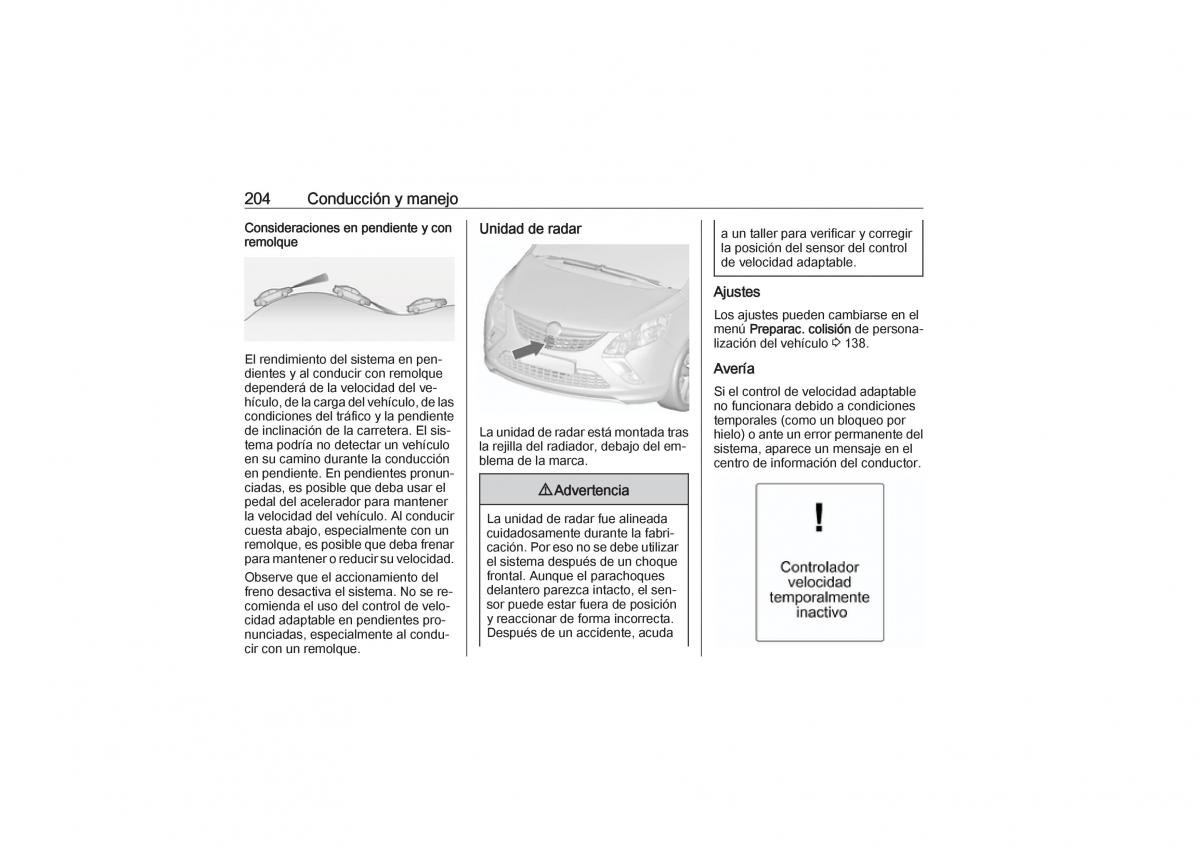 204 Conducción y manejo

Consideraciones en pendiente y con remolque

El rendimiento del sistema en pendientes y al conducir con remolque dependerá de la velocidad del vehículo, de la carga del vehículo, de las condiciones del tráfico y la pendiente de inclinación de la carretera. El sistema podría no detectar un vehículo en su camino durante la conducción en pendiente. En pendientes pronunciadas, es posible que deba usar el pedal del acelerador para mantener la velocidad del vehículo. Al conducir cuesta abajo, especialmente con un remolque, es posible que deba frenar para mantener o reducir su velocidad.

Observe que el accionamiento del freno desactiva el sistema. No se recomienda el uso del control de velocidad adaptable en pendientes pronunciadas, especialmente al conducir con un remolque.

Unidad de radar

La unidad de radar está montada tras la rejilla del radiador, debajo del emblema de la marca.

⚠ Advertencia

La unidad de radar fue alineada cuidadosamente durante la fabricación. Por eso no se debe utilizar el sistema después de un choque frontal. Aunque el parachoques delantero parezca intacto, el sensor puede estar fuera de posición y reaccionar de forma incorrecta. Después de un accidente, acuda a un taller para verificar y corregir la posición del sensor del control de velocidad adaptable.

Ajustes

Los ajustes pueden cambiarse en el menú Preparac. colisión de personalización del vehículo ⇨ 138.

Avería

Si el control de velocidad adaptable no funcionara debido a condiciones temporales (como un bloqueo por hielo) o ante un error permanente del sistema, aparece un mensaje en el centro de información del conductor.

!

Controlador velocidad temporalmente inactivo